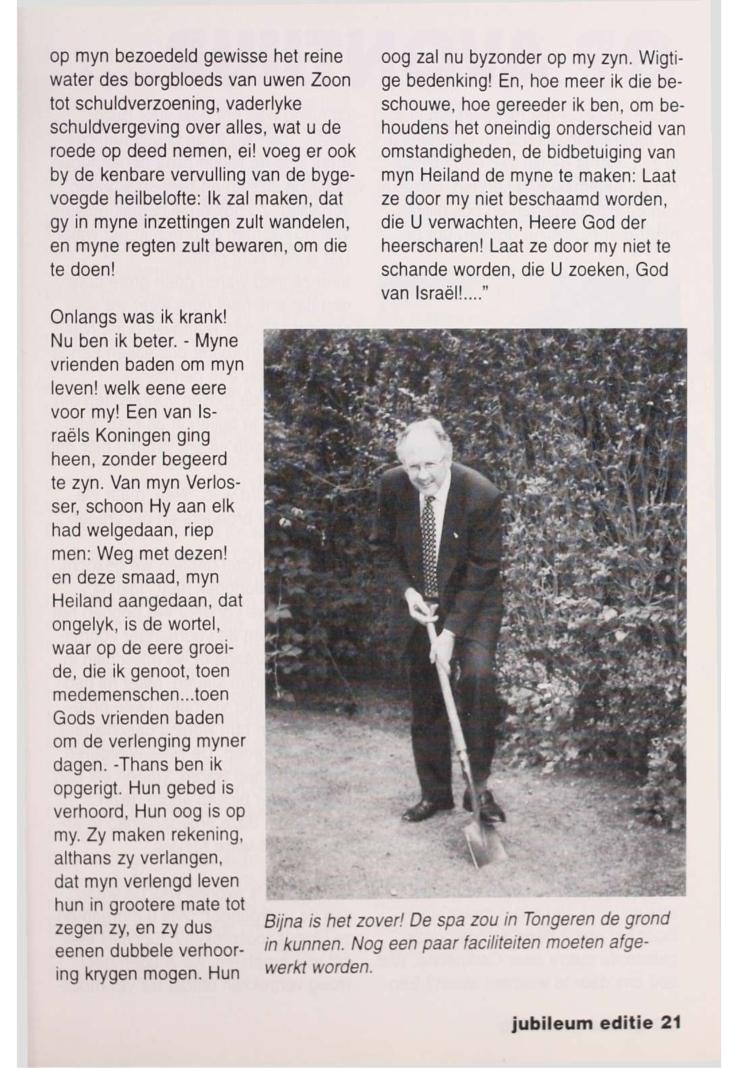 op myn bezoedeld gewisse het reine water des borgbloeds van uwen Zoon tot schuldverzoening, vaderlyke schuldvergeving over alles, wat u de roede op deed nemen, ei! voeg er ook by de kenbare vervulling van de bygevoegde heilbelofte: Ik zal maken, dat gy in myne inzettingen zult wandelen, en myne regten zult bewaren, om die te doen!

Onlangs was ik krank! Nu ben ik beter. - Myne vrienden baden om myn leven! welk eene eere voor my! Een van Israëls Koningen ging heen, zonder begeerd te zyn. Van myn Verlosser, schoon Hy aan elk had welgedaan, riep men: Weg met dezen! en deze smaad, myn Heiland aangedaan, dat ongelyk, is de wortel, waar op de eere groeide, die ik genoot, toen medemenschen...toen Gods vrienden baden om de verlenging myner dagen. -Thans ben ik opgerigt. Hun gebed is verhoord, Hun oog is op my. Zy maken rekening, althans zy verlangen, dat myn verlengd leven hun in grootere mate tot zegen zy, en zy dus eenen dubbele verhooring krygen mogen. Hun oog zal nu byzonder op my zyn. Wigtige bedenking! En, hoe meer ik die beschouwe, hoe gereeder ik ben, om behoudens het oneindig onderscheid van omstandigheden, de bidbetuiging van myn Heiland de myne te maken: Laat ze door my niet beschaamd worden, die U verwachten, Heere God der heerscharen! Laat ze door my niet te schande worden, die U zoeken, God van Israël!...."

Bijna is het zover! De spa zou in Tongeren de grond in kunnen. Nog een paar faciliteiten moeten afgewerkt worden.

jubileum editie 21